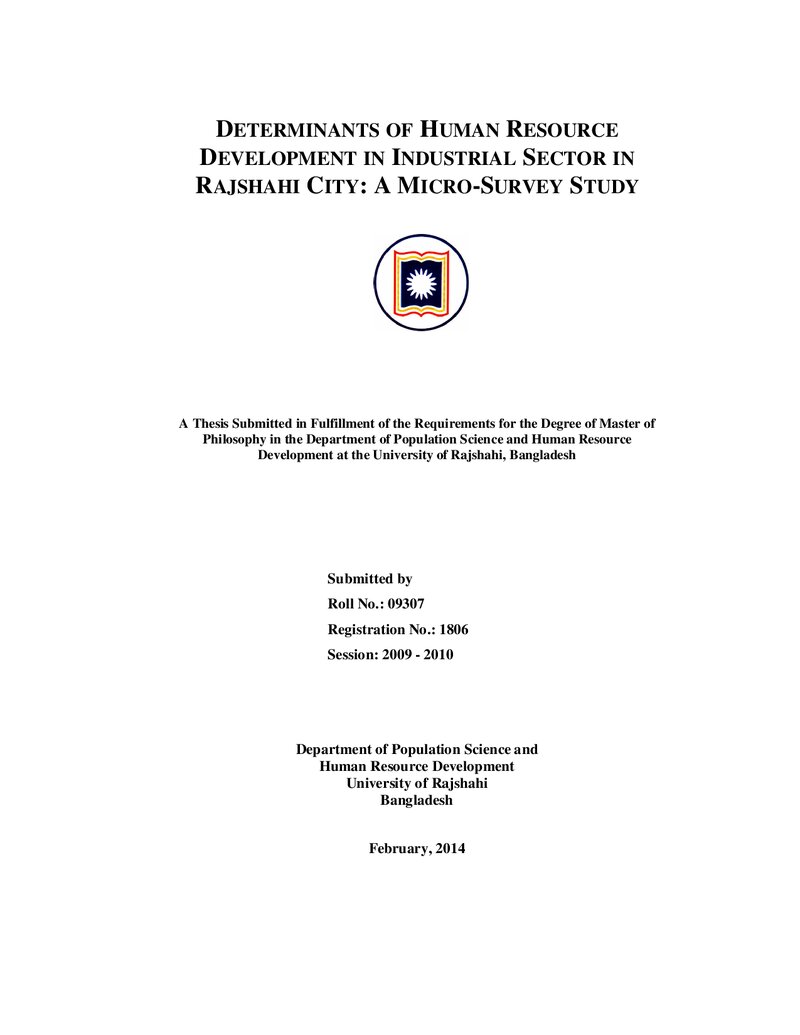 DETERMINANTS OF HUMAN RESOURCE DEVELOPMENT IN INDUSTRIAL SECTOR IN RAJSHAHI CITY: A MICRO-SURVEY STUDY

A Thesis Submitted in Fulfillment of the Requirements for the Degree of Master of Philosophy in the Department of Population Science and Human Resource Development at the University of Rajshahi, Bangladesh

Submitted by
Roll No.: 09307
Registration No.: 1806
Session: 2009 - 2010

Department of Population Science and
Human Resource Development
University of Rajshahi
Bangladesh

February, 2014